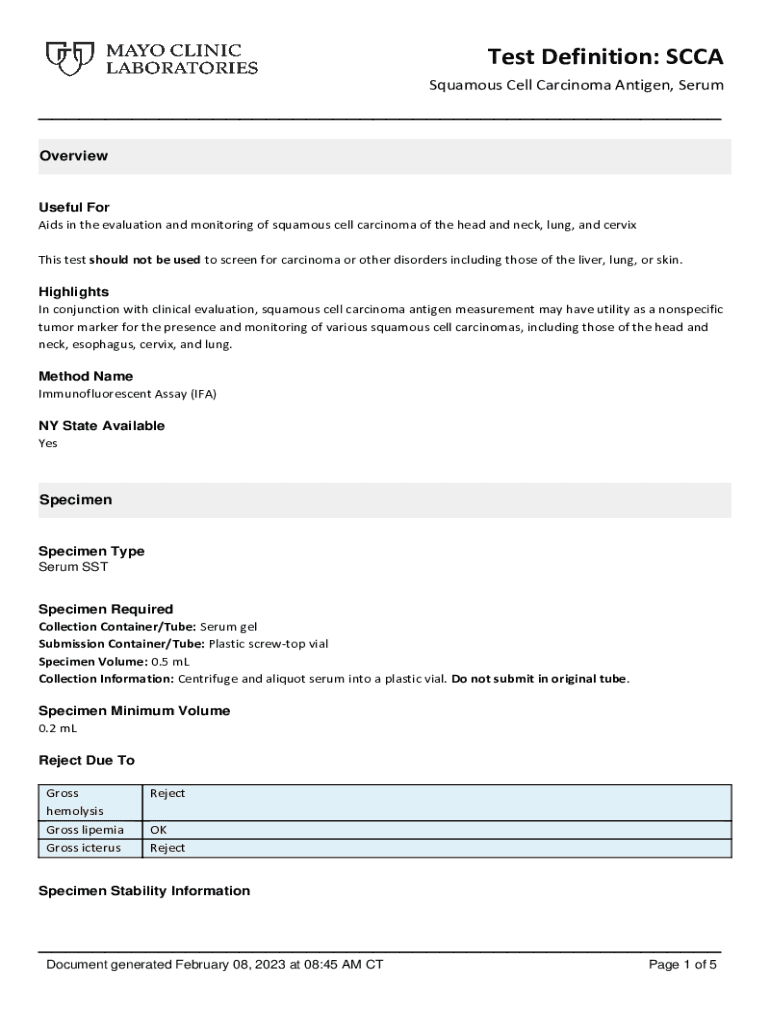 MAYO CLINIC LABORATORIES

Test Definition: SCCA
Squamous Cell Carcinoma Antigen, Serum

Overview

Useful For
Aids in the evaluation and monitoring of squamous cell carcinoma of the head and neck, lung, and cervix

This test should not be used to screen for carcinoma or other disorders including those of the liver, lung, or skin.

Highlights
In conjunction with clinical evaluation, squamous cell carcinoma antigen measurement may have utility as a nonspecific tumor marker for the presence and monitoring of various squamous cell carcinomas, including those of the head and neck, esophagus, cervix, and lung.

Method Name
Immunofluorescent Assay (IFA)

NY State Available
Yes

Specimen

Specimen Type
Serum SST

Specimen Required
Collection Container/Tube: Serum gel
Submission Container/Tube: Plastic screw-top vial
Specimen Volume: 0.5 mL
Collection Information: Centrifuge and aliquot serum into a plastic vial. Do not submit in original tube.

Specimen Minimum Volume
0.2 mL

Reject Due To

| Gross hemolysis | Reject |
|---|---|
| Gross lipemia | OK |
| Gross icterus | Reject |

Specimen Stability Information

Document generated February 08, 2023 at 08:45 AM CT

Page 1 of 5